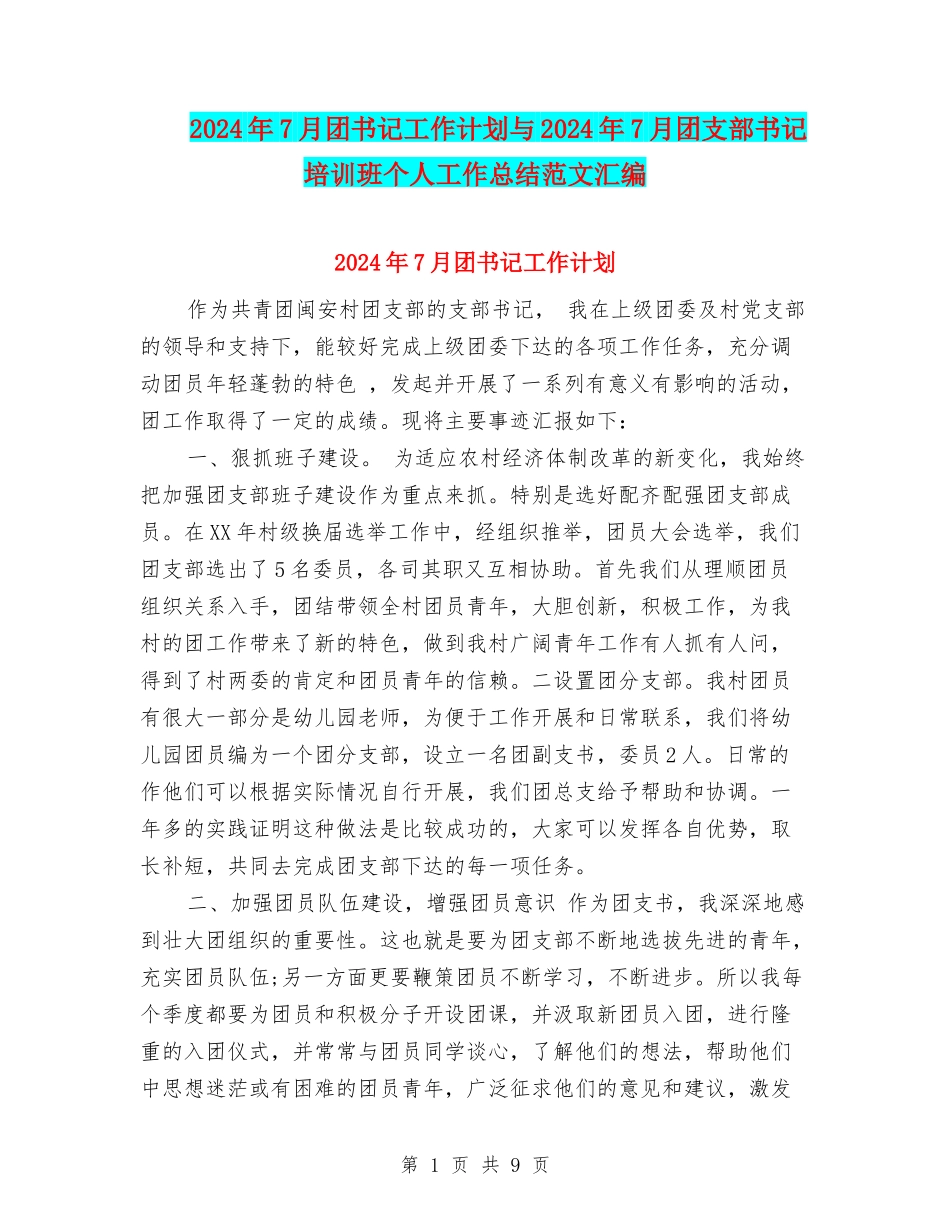 2024年7月团书记工作计划与2024年7月团支部书记培训班个人工作总结范文汇编

2024年7月团书记工作计划

作为共青团闽安村团支部的支部书记， 我在上级团委及村党支部的领导和支持下，能较好完成上级团委下达的各项工作任务，充分调动团员年轻蓬勃的特色 ，发起并开展了一系列有意义有影响的活动，团工作取得了一定的成绩。现将主要事迹汇报如下：

一、狠抓班子建设。 为适应农村经济体制改革的新变化，我始终把加强团支部班子建设作为重点来抓。特别是选好配齐配强团支部成员。在XX年村级换届选举工作中，经组织推举，团员大会选举，我们团支部选出了5名委员，各司其职又互相协助。首先我们从理顺团员组织关系入手，团结带领全村团员青年，大胆创新，积极工作，为我村的团工作带来了新的特色，做到我村广阔青年工作有人抓有人问，得到了村两委的肯定和团员青年的信赖。二设置团分支部。我村团员有很大一部分是幼儿园老师，为便于工作开展和日常联系，我们将幼儿园团员编为一个团分支部，设立一名团副支书，委员2人。日常的作他们可以根据实际情况自行开展，我们团总支给予帮助和协调。一年多的实践证明这种做法是比较成功的，大家可以发挥各自优势，取长补短，共同去完成团支部下达的每一项任务。

二、加强团员队伍建设，增强团员意识 作为团支书，我深深地感到壮大团组织的重要性。这也就是要为团支部不断地选拔先进的青年，充实团员队伍;另一方面更要鞭策团员不断学习，不断进步。所以我每个季度都要为团员和积极分子开设团课，并汲取新团员入团，进行隆重的入团仪式，并常常与团员同学谈心，了解他们的想法，帮助他们中思想迷茫或有困难的团员青年，广泛征求他们的意见和建议，激发

第 1 页 共 9 页